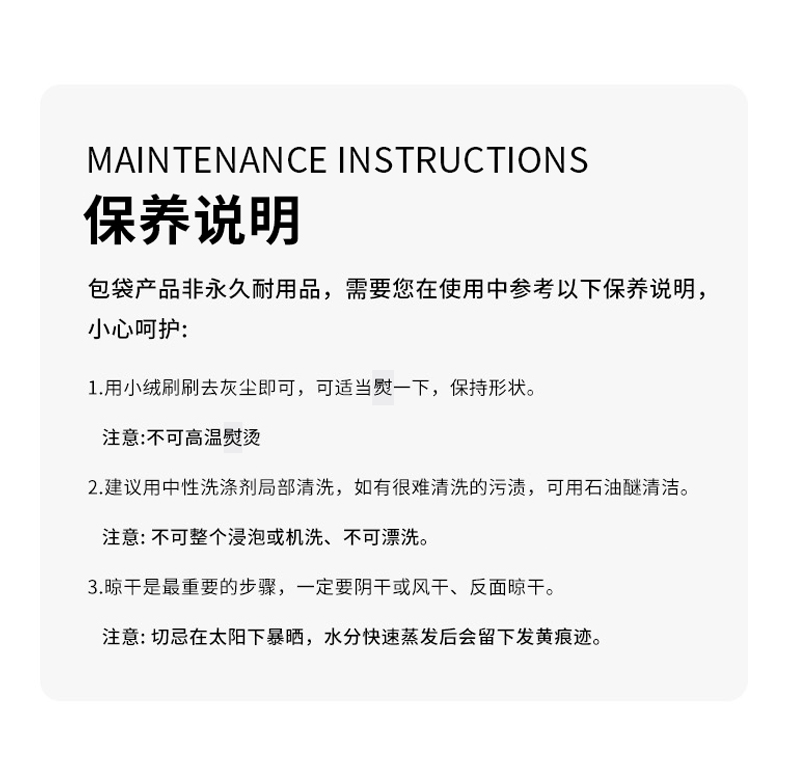 MAINTENANCE INSTRUCTIONS

保养说明

包袋产品非永久耐用品，需要您在使用中参考以下保养说明，小心呵护:

1.用小绒刷刷去灰尘即可，可适当熨一下，保持形状。

注意:不可高温熨烫

2.建议用中性洗涤剂局部清洗，如有很难清洗的污渍，可用石油醚清洁。

注意:不可整个浸泡或机洗、不可漂洗。

3.晾干是最重要的步骤，一定要阴干或风干、反面晾干。

注意:切忌在太阳下暴晒，水分快速蒸发后会留下发黄痕迹。